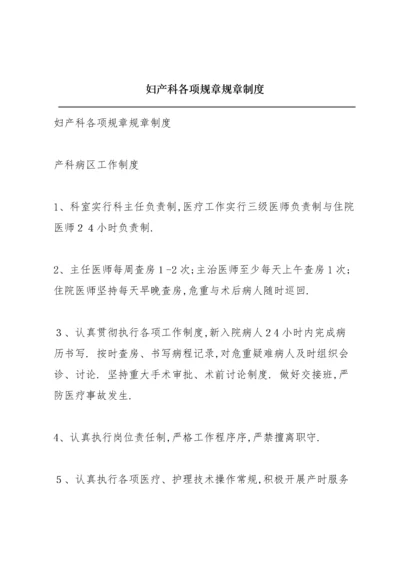 妇产科各项规章规章制度

妇产科各项规章规章制度

产科病区工作制度

1、科室实行科主任负责制,医疗工作实行三级医师负责制与住院医师24小时负责制.

2、主任医师每周查房1-2次;主治医师至少每天上午查房1次;住院医师坚持每天早晚查房,危重与术后病人随时巡回.

3、认真贯彻执行各项工作制度,新入院病人24小时内完成病历书写. 按时查房、书写病程记录,对危重疑难病人及时组织会诊、讨论. 坚持重大手术审批、术前讨论制度. 做好交接班,严防医疗事故发生.

4、认真执行岗位责任制,严格工作程序序,严禁擅离职守.

5、认真执行各项医疗、护理技术操作常规,积极开展产时服务